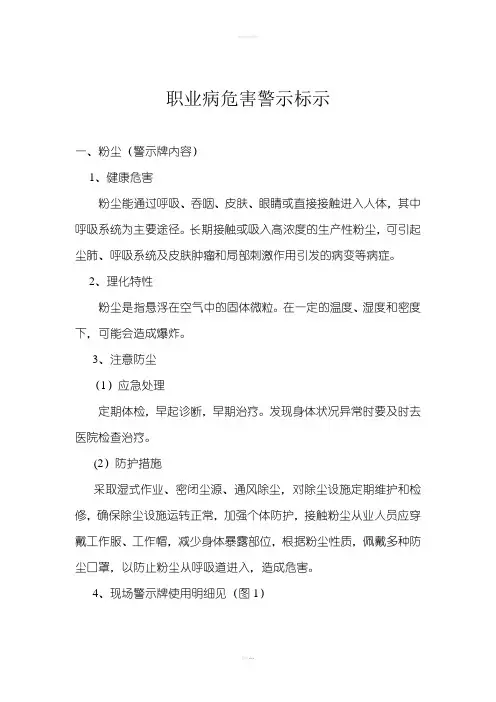 职业病危害警示标示

一、粉尘（警示牌内容）

1、健康危害

粉尘能通过呼吸、吞咽、皮肤、眼睛或直接接触进入人体，其中呼吸系统为主要途径。长期接触或吸入高浓度的生产性粉尘，可引起尘肺、呼吸系统及皮肤肿瘤和局部刺激作用引发的病变等病症。

2、理化特性

粉尘是指悬浮在空气中的固体微粒。在一定的温度、湿度和密度下，可能会造成爆炸。

3、注意防尘

（1）应急处理

定期体检，早起诊断，早期治疗。发现身体状况异常时要及时去医院检查治疗。

(2）防护措施

采取湿式作业、密闭尘源、通风除尘，对除尘设施定期维护和检修，确保除尘设施运转正常，加强个体防护，接触粉尘从业人员应穿戴工作服、工作帽，减少身体暴露部位，根据粉尘性质，佩戴多种防尘口罩，以防止粉尘从呼吸道进入，造成危害。

4、现场警示牌使用明细见（图 1）